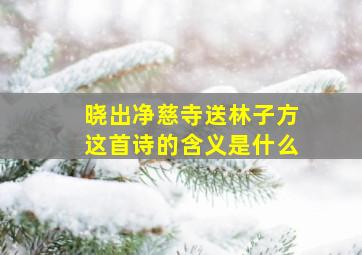 晓出净慈寺送林子方
这首诗的含义是什么